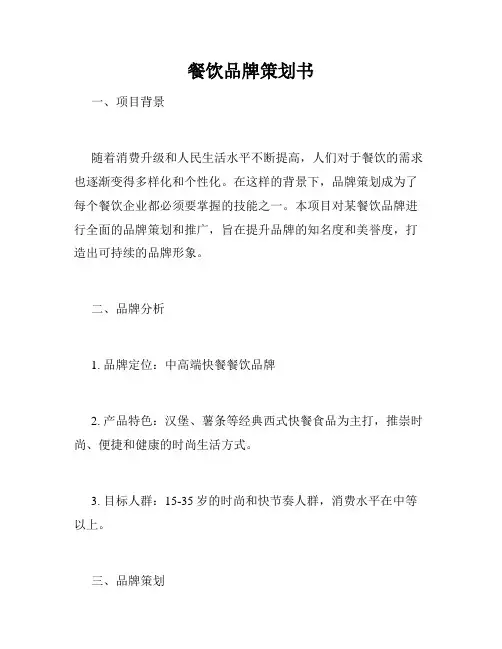 餐饮品牌策划书

一、项目背景

随着消费升级和人民生活水平不断提高，人们对于餐饮的需求也逐渐变得多样化和个性化。在这样的背景下，品牌策划成为了每个餐饮企业都必须要掌握的技能之一。本项目对某餐饮品牌进行全面的品牌策划和推广，旨在提升品牌的知名度和美誉度，打造出可持续的品牌形象。

二、品牌分析

1. 品牌定位：中高端快餐餐饮品牌

2. 产品特色：汉堡、薯条等经典西式快餐食品为主打，推崇时尚、便捷和健康的时尚生活方式。

3. 目标人群：15-35 岁的时尚和快节奏人群，消费水平在中等以上。

三、品牌策划